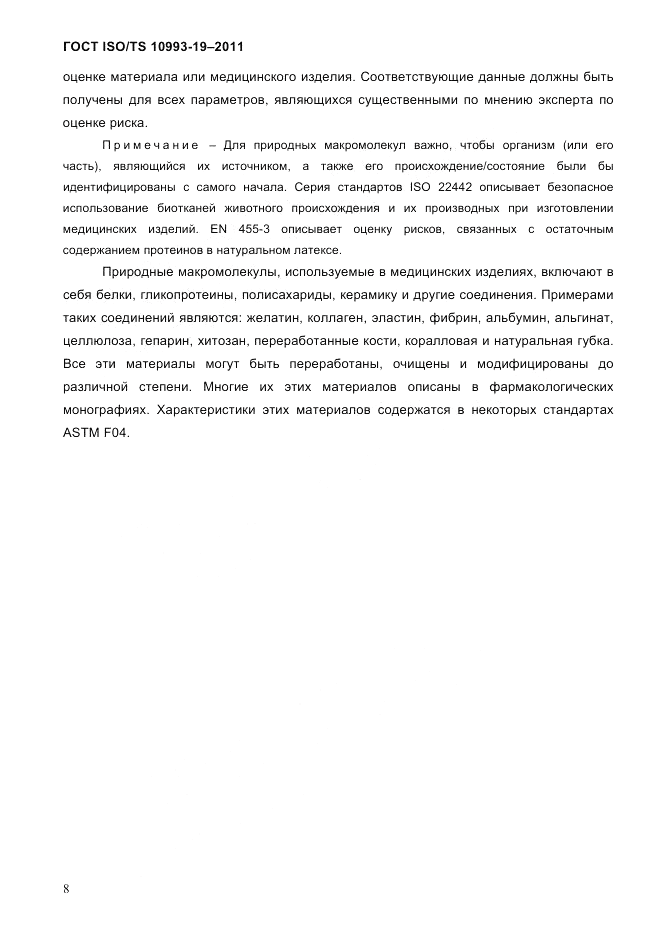 ГОСТ ISO/TS 10993-19–2011

оценке материала или медицинского изделия. Соответствующие данные должны быть получены для всех параметров, являющихся существенными по мнению эксперта по оценке риска.

Примечание – Для природных макромолекул важно, чтобы организм (или его часть), являющийся их источником, а также его происхождение/состояние были бы идентифицированы с самого начала. Серия стандартов ISO 22442 описывает безопасное использование биотканей животного происхождения и их производных при изготовлении медицинских изделий. EN 455-3 описывает оценку рисков, связанных с остаточным содержанием протеинов в натуральном латексе.

Природные макромолекулы, используемые в медицинских изделиях, включают в себя белки, гликопротеины, полисахариды, керамику и другие соединения. Примерами таких соединений являются: желатин, коллаген, эластин, фибрин, альбумин, альгинат, целлюлоза, гепарин, хитозан, переработанные кости, коралловая и натуральная губка. Все эти материалы могут быть переработаны, очищены и модифицированы до различной степени. Многие их этих материалов описаны в фармакологических монографиях. Характеристики этих материалов содержатся в некоторых стандартах ASTM F04.

8